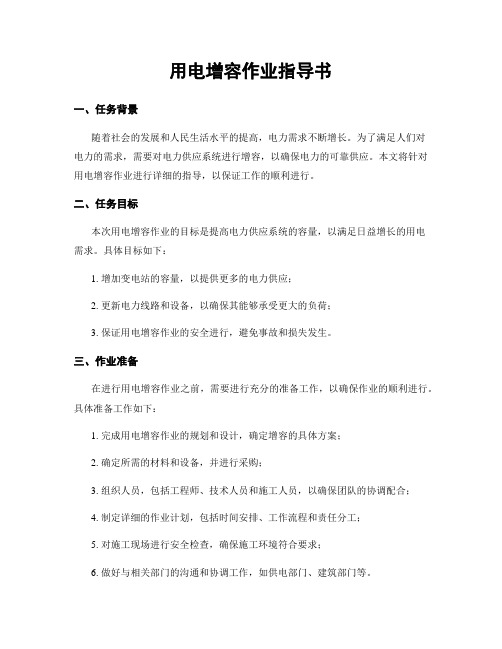 用电增容作业指导书

一、任务背景

随着社会的发展和人民生活水平的提高，电力需求不断增长。为了满足人们对电力的需求，需要对电力供应系统进行增容，以确保电力的可靠供应。本文将针对用电增容作业进行详细的指导，以保证工作的顺利进行。

二、任务目标

本次用电增容作业的目标是提高电力供应系统的容量，以满足日益增长的用电需求。具体目标如下：

1. 增加变电站的容量，以提供更多的电力供应；

2. 更新电力线路和设备，以确保其能够承受更大的负荷；

3. 保证用电增容作业的安全进行，避免事故和损失发生。

三、作业准备

在进行用电增容作业之前，需要进行充分的准备工作，以确保作业的顺利进行。具体准备工作如下：

1. 完成用电增容作业的规划和设计，确定增容的具体方案；

2. 确定所需的材料和设备，并进行采购；

3. 组织人员，包括工程师、技术人员和施工人员，以确保团队的协调配合；

4. 制定详细的作业计划，包括时间安排、工作流程和责任分工；

5. 对施工现场进行安全检查，确保施工环境符合要求；

6. 做好与相关部门的沟通和协调工作，如供电部门、建筑部门等。